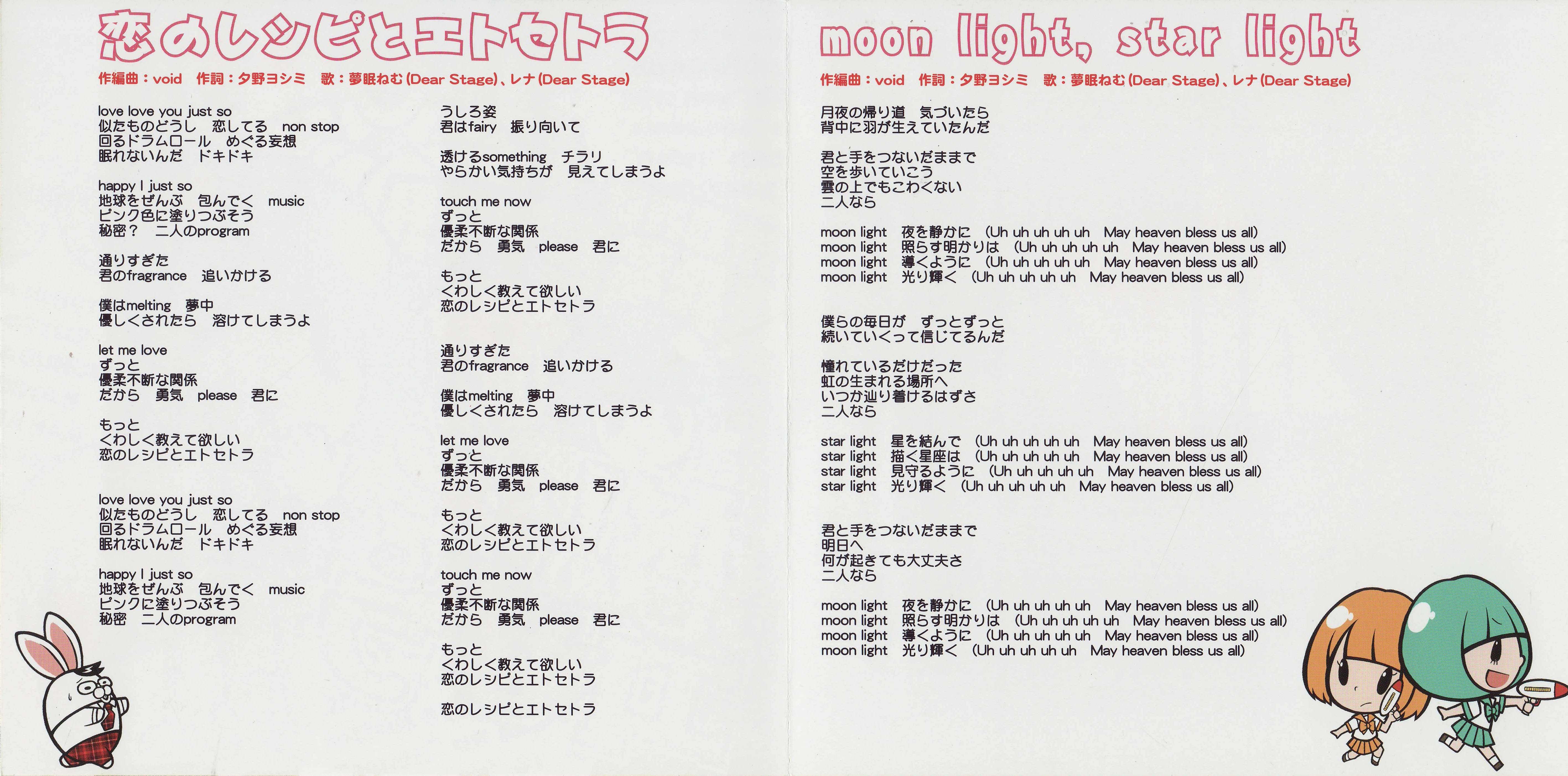 恋のレシピとエトセトラ

作編曲：void　作詞：夕野ヨシミ　歌：夢眠ねむ(Dear Stage)、レナ(Dear Stage)

love love you just so
似たものどうし　恋してる　non stop
回るドラムロール　めぐる妄想
眠れないんだ　ドキドキ

happy I just so
地球をぜんぶ　包んでく　music
ピンク色に塗りつぶそう
秘密？　二人のprogram

通りすぎた
君のfragrance　追いかける

僕はmelting　夢中
優しくされたら　溶けてしまうよ

let me love
ずっと
優柔不断な関係
だから　勇気　please　君に

もっと
くわしく教えて欲しい
恋のレシピとエトセトラ

love love you just so
似たものどうし　恋してる　non stop
回るドラムロール　めぐる妄想
眠れないんだ　ドキドキ

happy I just so
地球をぜんぶ　包んでく　music
ピンクに塗りつぶそう
秘密　二人のprogram

うしろ姿
君はfairy　振り向いて

透けるsomething　チラリ
やらかい気持ちが　見えてしまうよ

touch me now
ずっと
優柔不断な関係
だから　勇気　please　君に

もっと
くわしく教えて欲しい
恋のレシピとエトセトラ

通りすぎた
君のfragrance　追いかける

僕はmelting　夢中
優しくされたら　溶けてしまうよ

let me love
ずっと
優柔不断な関係
だから　勇気　please　君に

もっと
くわしく教えて欲しい
恋のレシピとエトセトラ

touch me now
ずっと
優柔不断な関係
だから　勇気　please　君に

もっと
くわしく教えて欲しい
恋のレシピとエトセトラ

恋のレシピとエトセトラ

moon light, star light

作編曲：void　作詞：夕野ヨシミ　歌：夢眠ねむ(Dear Stage)、レナ(Dear Stage)

月夜の帰り道　気づいたら
背中に羽が生えていたんだ

君と手をつないだままで
空を歩いていこう
雲の上でもこわくない
二人なら

moon light　夜を静かに　(Uh uh uh uh uh　May heaven bless us all)
moon light　照らす明かりは　(Uh uh uh uh uh　May heaven bless us all)
moon light　導くように　(Uh uh uh uh uh　May heaven bless us all)
moon light　光り輝く　(Uh uh uh uh uh　May heaven bless us all)

僕らの毎日が　ずっとずっと
続いていくって信じてるんだ

憧れているだけだった
虹の生まれる場所へ
いつか辿り着けるはずさ
二人なら

star light　星を結んで　(Uh uh uh uh uh　May heaven bless us all)
star light　描く星座は　(Uh uh uh uh uh　May heaven bless us all)
star light　見守るように　(Uh uh uh uh uh　May heaven bless us all)
star light　光り輝く　(Uh uh uh uh uh　May heaven bless us all)

君と手をつないだままで
明日へ
何が起きても大丈夫さ
二人なら

moon light　夜を静かに　(Uh uh uh uh uh　May heaven bless us all)
moon light　照らす明かりは　(Uh uh uh uh uh　May heaven bless us all)
moon light　導くように　(Uh uh uh uh uh　May heaven bless us all)
moon light　光り輝く　(Uh uh uh uh uh　May heaven bless us all)